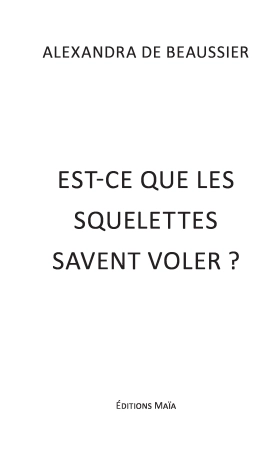 ALEXANDRA DE BEAUSSIER

EST-CE QUE LES SQUELETTES SAVENT VOLER ?

ÉDITIONS MAÏA